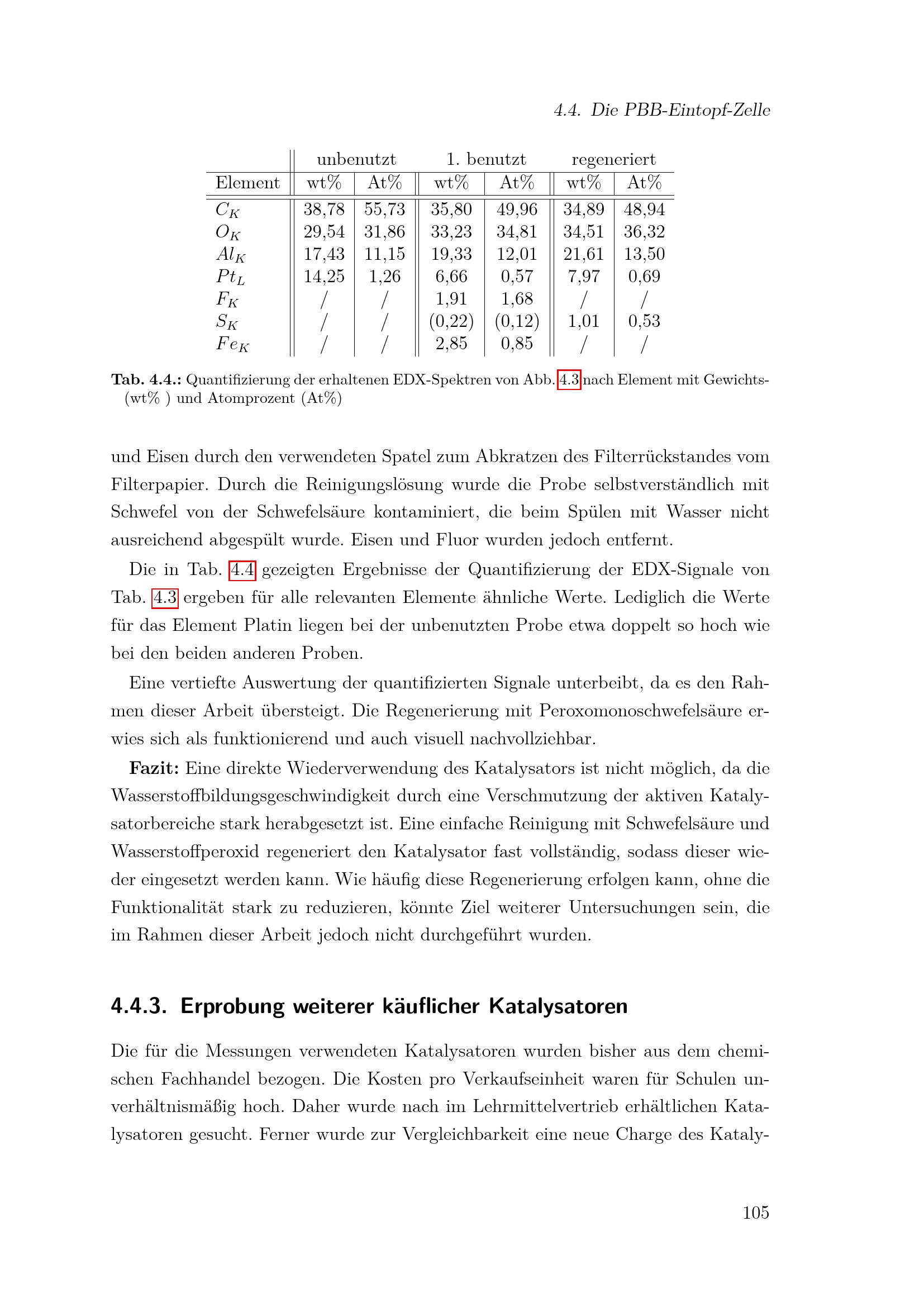 4.4. Die PBB-Eintopf-Zelle

|  | unbenutzt |  | 1. benutzt |  | regeneriert |  |
|---|---|---|---|---|---|---|
| Element | wt% | At% | wt% | At% | wt% | At% |
| $C_K$ | 38,78 | 55,73 | 35,80 | 49,96 | 34,89 | 48,94 |
| $O_K$ | 29,54 | 31,86 | 33,23 | 34,81 | 34,51 | 36,32 |
| $Al_K$ | 17,43 | 11,15 | 19,33 | 12,01 | 21,61 | 13,50 |
| $Pt_L$ | 14,25 | 1,26 | 6,66 | 0,57 | 7,97 | 0,69 |
| $F_K$ | / | / | 1,91 | 1,68 | / | / |
| $S_K$ | / | / | (0,22) | (0,12) | 1,01 | 0,53 |
| $Fe_K$ | / | / | 2,85 | 0,85 | / | / |

Tab. 4.4.: Quantifizierung der erhaltenen EDX-Spektren von Abb. 4.3 nach Element mit Gewichts- (wt% ) und Atomprozent (At%)

und Eisen durch den verwendeten Spatel zum Abkratzen des Filterrückstandes vom Filterpapier. Durch die Reinigungslösung wurde die Probe selbstverständlich mit Schwefel von der Schwefelsäure kontaminiert, die beim Spülen mit Wasser nicht ausreichend abgespült wurde. Eisen und Fluor wurden jedoch entfernt.

Die in Tab. 4.4 gezeigten Ergebnisse der Quantifizierung der EDX-Signale von Tab. 4.3 ergeben für alle relevanten Elemente ähnliche Werte. Lediglich die Werte für das Element Platin liegen bei der unbenutzten Probe etwa doppelt so hoch wie bei den beiden anderen Proben.

Eine vertiefte Auswertung der quantifizierten Signale unterbeibt, da es den Rahmen dieser Arbeit übersteigt. Die Regenerierung mit Peroxomonoschwefelsäure erwies sich als funktionierend und auch visuell nachvollziehbar.

Fazit: Eine direkte Wiederverwendung des Katalysators ist nicht möglich, da die Wasserstoffbildungsgeschwindigkeit durch eine Verschmutzung der aktiven Katalysatorbereiche stark herabgesetzt ist. Eine einfache Reinigung mit Schwefelsäure und Wasserstoffperoxid regeneriert den Katalysator fast vollständig, sodass dieser wieder eingesetzt werden kann. Wie häufig diese Regenerierung erfolgen kann, ohne die Funktionalität stark zu reduzieren, könnte Ziel weiterer Untersuchungen sein, die im Rahmen dieser Arbeit jedoch nicht durchgeführt wurden.

4.4.3. Erprobung weiterer käuflicher Katalysatoren

Die für die Messungen verwendeten Katalysatoren wurden bisher aus dem chemischen Fachhandel bezogen. Die Kosten pro Verkaufseinheit waren für Schulen unverhältnismäßig hoch. Daher wurde nach im Lehrmittelvertrieb erhältlichen Katalysatoren gesucht. Ferner wurde zur Vergleichbarkeit eine neue Charge des Kataly-

105